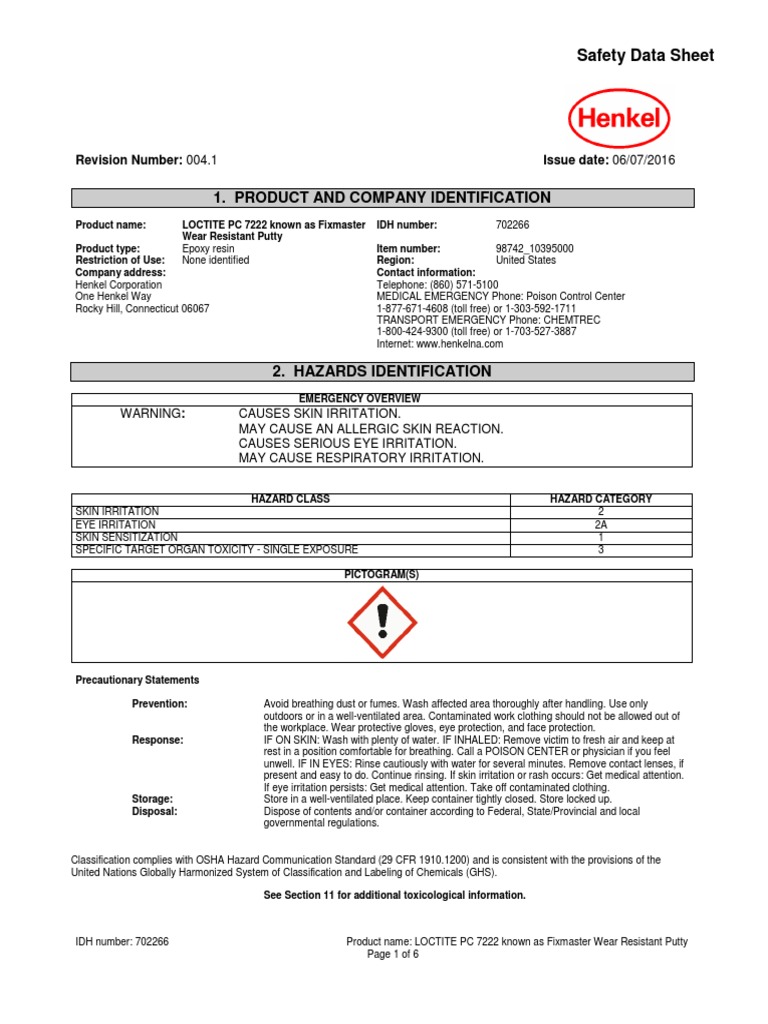 Safety Data Sheet

Henkel

Revision Number: 004.1

Issue date: 06/07/2016

1. PRODUCT AND COMPANY IDENTIFICATION

Product name: LOCTITE PC 7222 known as Fixmaster Wear Resistant Putty
Product type: Epoxy resin
Restriction of Use: None identified
Company address:
Henkel Corporation
One Henkel Way
Rocky Hill, Connecticut 06067

IDH number: 702266
Item number: 98742_10395000
Region: United States
Contact information:
Telephone: (860) 571-5100
MEDICAL EMERGENCY Phone: Poison Control Center
1-877-671-4608 (toll free) or 1-303-592-1711
TRANSPORT EMERGENCY Phone: CHEMTREC
1-800-424-9300 (toll free) or 1-703-527-3887
Internet: www.henkelna.com

2. HAZARDS IDENTIFICATION

EMERGENCY OVERVIEW

WARNING: CAUSES SKIN IRRITATION.
MAY CAUSE AN ALLERGIC SKIN REACTION.
CAUSES SERIOUS EYE IRRITATION.
MAY CAUSE RESPIRATORY IRRITATION.

| HAZARD CLASS | HAZARD CATEGORY |
|---|---|
| SKIN IRRITATION | 2 |
| EYE IRRITATION | 2A |
| SKIN SENSITIZATION | 1 |
| SPECIFIC TARGET ORGAN TOXICITY - SINGLE EXPOSURE | 3 |

PICTOGRAM(S)

Precautionary Statements

Prevention: Avoid breathing dust or fumes. Wash affected area thoroughly after handling. Use only outdoors or in a well-ventilated area. Contaminated work clothing should not be allowed out of the workplace. Wear protective gloves, eye protection, and face protection.
Response: IF ON SKIN: Wash with plenty of water. IF INHALED: Remove victim to fresh air and keep at rest in a position comfortable for breathing. Call a POISON CENTER or physician if you feel unwell. IF IN EYES: Rinse cautiously with water for several minutes. Remove contact lenses, if present and easy to do. Continue rinsing. If skin irritation or rash occurs: Get medical attention. If eye irritation persists: Get medical attention. Take off contaminated clothing.
Storage: Store in a well-ventilated place. Keep container tightly closed. Store locked up.
Disposal: Dispose of contents and/or container according to Federal, State/Provincial and local governmental regulations.

Classification complies with OSHA Hazard Communication Standard (29 CFR 1910.1200) and is consistent with the provisions of the United Nations Globally Harmonized System of Classification and Labeling of Chemicals (GHS).

See Section 11 for additional toxicological information.

IDH number: 702266
Product name: LOCTITE PC 7222 known as Fixmaster Wear Resistant Putty
Page 1 of 6